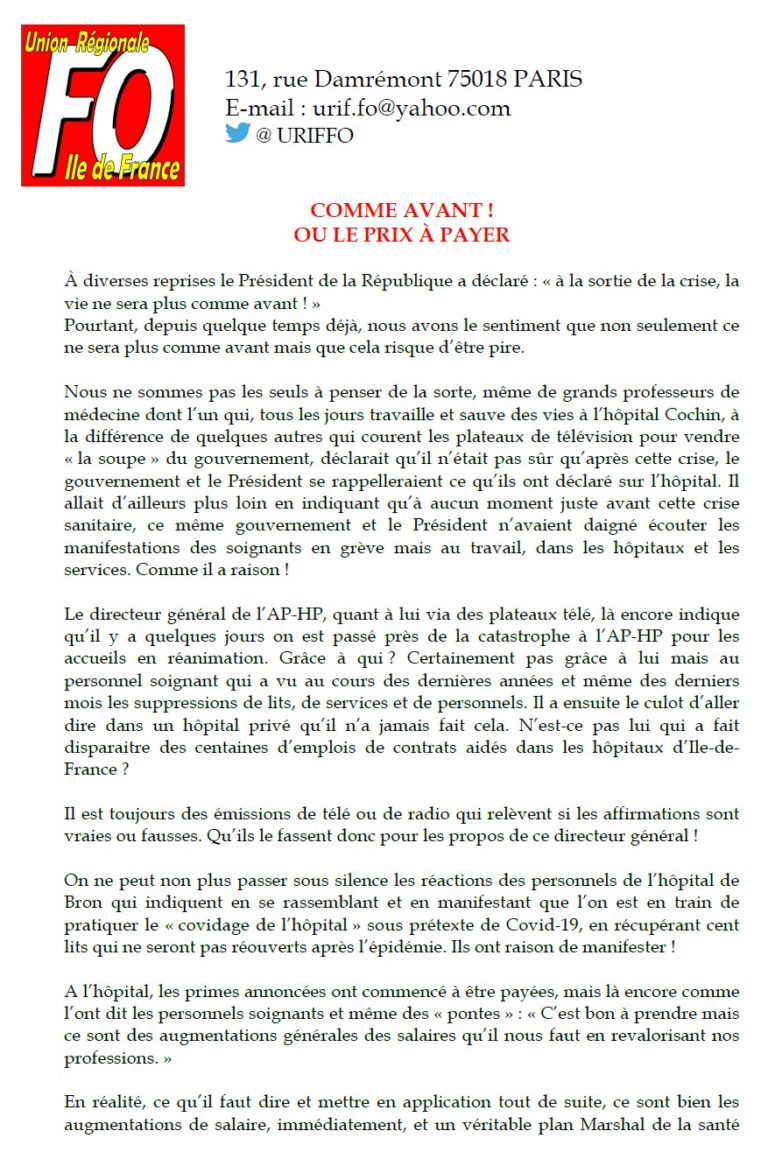 Union Régionale
FO
Ile de France

131, rue Damrémont 75018 PARIS
E-mail : urif.fo@yahoo.com
@ URIFFO

COMME AVANT !
OU LE PRIX À PAYER

À diverses reprises le Président de la République a déclaré : « à la sortie de la crise, la vie ne sera plus comme avant ! »
Pourtant, depuis quelque temps déjà, nous avons le sentiment que non seulement ce ne sera plus comme avant mais que cela risque d'être pire.

Nous ne sommes pas les seuls à penser de la sorte, même de grands professeurs de médecine dont l'un qui, tous les jours travaille et sauve des vies à l'hôpital Cochin, à la différence de quelques autres qui courent les plateaux de télévision pour vendre « la soupe » du gouvernement, déclarait qu'il n'était pas sûr qu'après cette crise, le gouvernement et le Président se rappelleraient ce qu'ils ont déclaré sur l'hôpital. Il allait d'ailleurs plus loin en indiquant qu'à aucun moment juste avant cette crise sanitaire, ce même gouvernement et le Président n'avaient daigné écouter les manifestations des soignants en grève mais au travail, dans les hôpitaux et les services. Comme il a raison !

Le directeur général de l'AP-HP, quant à lui via des plateaux télé, là encore indique qu'il y a quelques jours on est passé près de la catastrophe à l'AP-HP pour les accueils en réanimation. Grâce à qui ? Certainement pas grâce à lui mais au personnel soignant qui a vu au cours des dernières années et même des derniers mois les suppressions de lits, de services et de personnels. Il a ensuite le culot d'aller dire dans un hôpital privé qu'il n'a jamais fait cela. N'est-ce pas lui qui a fait disparaitre des centaines d'emplois de contrats aidés dans les hôpitaux d'Ile-de-France ?

Il est toujours des émissions de télé ou de radio qui relèvent si les affirmations sont vraies ou fausses. Qu'ils le fassent donc pour les propos de ce directeur général !

On ne peut non plus passer sous silence les réactions des personnels de l'hôpital de Bron qui indiquent en se rassemblant et en manifestant que l'on est en train de pratiquer le « covidage de l'hôpital » sous prétexte de Covid-19, en récupérant cent lits qui ne seront pas réouverts après l'épidémie. Ils ont raison de manifester !

A l'hôpital, les primes annoncées ont commencé à être payées, mais là encore comme l'ont dit les personnels soignants et même des « pontes » : « C'est bon à prendre mais ce sont des augmentations générales des salaires qu'il nous faut en revalorisant nos professions. »

En réalité, ce qu'il faut dire et mettre en application tout de suite, ce sont bien les augmentations de salaire, immédiatement, et un véritable plan Marshal de la santé